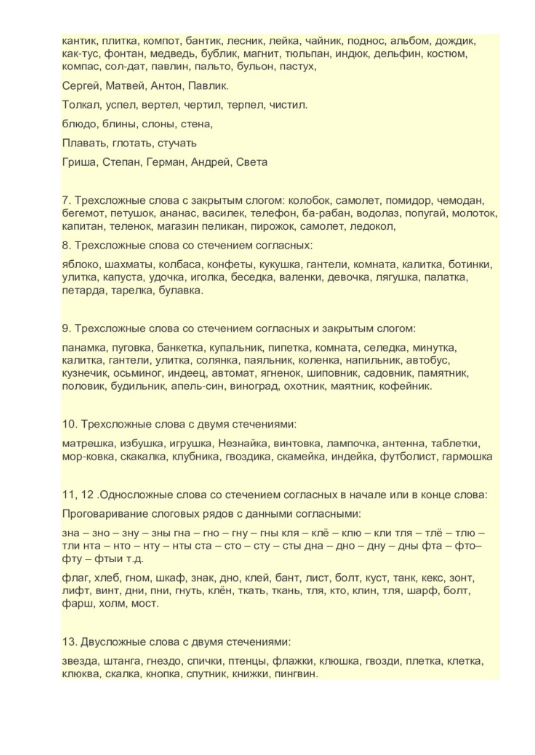 кантик, плитка, компот, бантик, лесник, лейка, чайник, поднос, альбом, дождик, как-тус, фонтан, медведь, бублик, магнит, тюльпан, индюк, дельфин, костюм, компас, сол-дат, павлин, пальто, бульон, пастух,

Сергей, Матвей, Антон, Павлик.

Толкал, успел, вертел, чертил, терпел, чистил.

блюдо, блины, слоны, стена,

Плавать, глотать, стучать

Гриша, Степан, Герман, Андрей, Света

7. Трехсложные слова с закрытым слогом: колобок, самолет, помидор, чемодан, бегемот, петушок, ананас, василек, телефон, ба-рабан, водолаз, попугай, молоток, капитан, теленок, магазин пеликан, пирожок, самолет, ледокол,

8. Трехсложные слова со стечением согласных:

яблоко, шахматы, колбаса, конфеты, кукушка, гантели, комната, калитка, ботинки, улитка, капуста, удочка, иголка, беседка, валенки, девочка, лягушка, палатка, петарда, тарелка, булавка.

9. Трехсложные слова со стечением согласных и закрытым слогом:

панамка, пуговка, банкетка, купальник, пипетка, комната, селедка, минутка, калитка, гантели, улитка, солянка, паяльник, коленка, напильник, автобус, кузнечик, осьминог, индеец, автомат, ягненок, шиповник, садовник, памятник, половик, будильник, апель-син, виноград, охотник, маятник, кофейник.

10. Трехсложные слова с двумя стечениями:

матрешка, избушка, игрушка, Незнайка, винтовка, лампочка, антенна, таблетки, мор-ковка, скакалка, клубника, гвоздика, скамейка, индейка, футболист, гармошка

11, 12 .Односложные слова со стечением согласных в начале или в конце слова:

Проговаривание слоговых рядов с данными согласными:

зна – зно – зну – зны гна – гно – гну – гны кля – клё – клю – кли тля – тлё – тлю – тли нта – нто – нту – нты ста – сто – сту – сты дна – дно – дну – дны фта – фто– фту – фтыи т.д.

флаг, хлеб, гном, шкаф, знак, дно, клей, бант, лист, болт, куст, танк, кекс, зонт, лифт, винт, дни, пни, гнуть, клён, ткать, ткань, тля, кто, клин, тля, шарф, болт, фарш, холм, мост.

13. Двусложные слова с двумя стечениями:

звезда, штанга, гнездо, спички, птенцы, флажки, клюшка, гвозди, плетка, клетка, клюква, скалка, кнопка, спутник, книжки, пингвин.